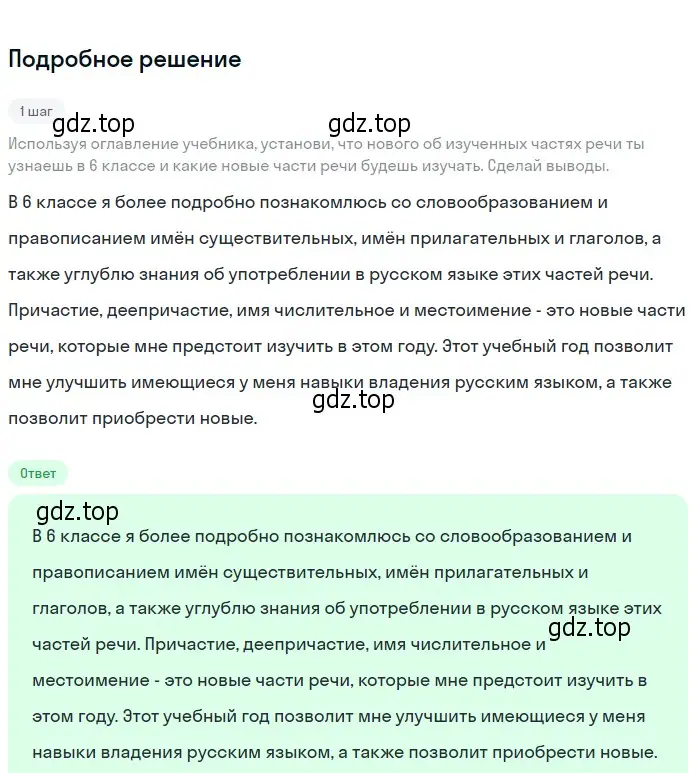 Подробное решение

1 шаг

gdz.top gdz.top

Используя оглавление учебника, установи, что нового об изученных частях речи ты узнаешь в 6 классе и какие новые части речи будешь изучать. Сделай выводы.

В 6 классе я более подробно познакомлюсь со словообразованием и правописанием имён существительных, имён прилагательных и глаголов, а также углублю знания об употреблении в русском языке этих частей речи. Причастие, деепричастие, имя числительное и местоимение - это новые части речи, которые мне предстоит изучить в этом году. Этот учебный год позволит мне улучшить имеющиеся у меня навыки владения русским языком, а также позволит приобрести новые.

gdz.top

Ответ

gdz.top

В 6 классе я более подробно познакомлюсь со словообразованием и правописанием имён существительных, имён прилагательных и глаголов, а также углублю знания об употреблении в русском языке этих частей речи. Причастие, деепричастие, имя числительное и местоимение - это новые части речи, которые мне предстоит изучить в этом году. Этот учебный год позволит мне улучшить имеющиеся у меня навыки владения русским языком, а также позволит приобрести новые.

gdz.top